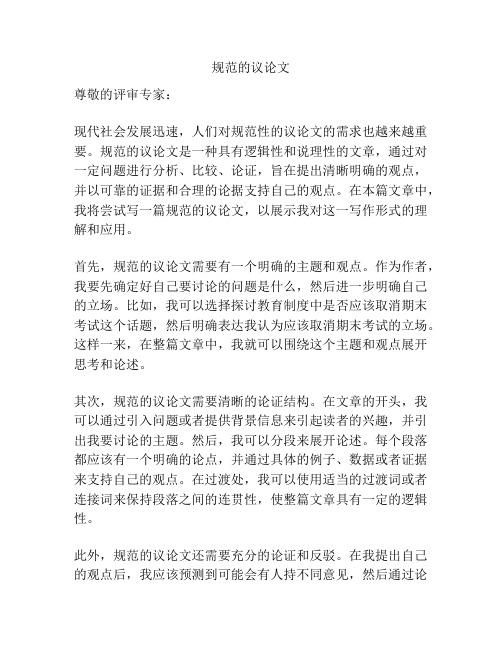 规范的议论文

尊敬的评审专家：

现代社会发展迅速，人们对规范性的议论文的需求也越来越重要。规范的议论文是一种具有逻辑性和说理性的文章，通过对一定问题进行分析、比较、论证，旨在提出清晰明确的观点，并以可靠的证据和合理的论据支持自己的观点。在本篇文章中，我将尝试写一篇规范的议论文，以展示我对这一写作形式的理解和应用。

首先，规范的议论文需要有一个明确的主题和观点。作为作者，我要先确定好自己要讨论的问题是什么，然后进一步明确自己的立场。比如，我可以选择探讨教育制度中是否应该取消期末考试这个话题，然后明确表达我认为应该取消期末考试的立场。这样一来，在整篇文章中，我就可以围绕这个主题和观点展开思考和论述。

其次，规范的议论文需要清晰的论证结构。在文章的开头，我可以通过引入问题或者提供背景信息来引起读者的兴趣，并引出我要讨论的主题。然后，我可以分段来展开论述。每个段落都应该有一个明确的论点，并通过具体的例子、数据或者证据来支持自己的观点。在过渡处，我可以使用适当的过渡词或者连接词来保持段落之间的连贯性，使整篇文章具有一定的逻辑性。

此外，规范的议论文还需要充分的论证和反驳。在我提出自己的观点后，我应该预测到可能会有人持不同意见，然后通过论